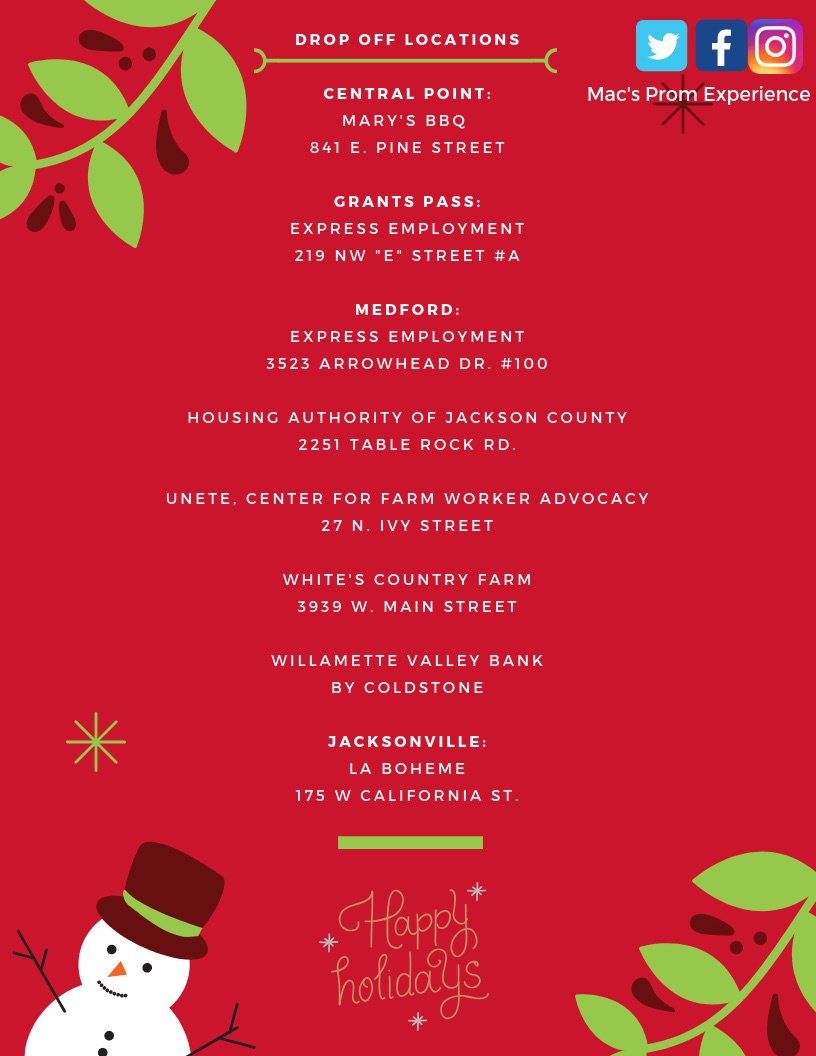 DROP OFF LOCATIONS

Mac's Prom Experience

CENTRAL POINT:
MARY'S BBQ
841 E. PINE STREET

GRANTS PASS:
EXPRESS EMPLOYMENT
219 NW "E" STREET #A

MEDFORD:
EXPRESS EMPLOYMENT
3523 ARROWHEAD DR. #100

HOUSING AUTHORITY OF JACKSON COUNTY
2251 TABLE ROCK RD.

UNETE, CENTER FOR FARM WORKER ADVOCACY
27 N. IVY STREET

WHITE'S COUNTRY FARM
3939 W. MAIN STREET

WILLAMETTE VALLEY BANK
BY COLDSTONE

JACKSONVILLE:
LA BOHEME
175 W CALIFORNIA ST.

Happy holidays